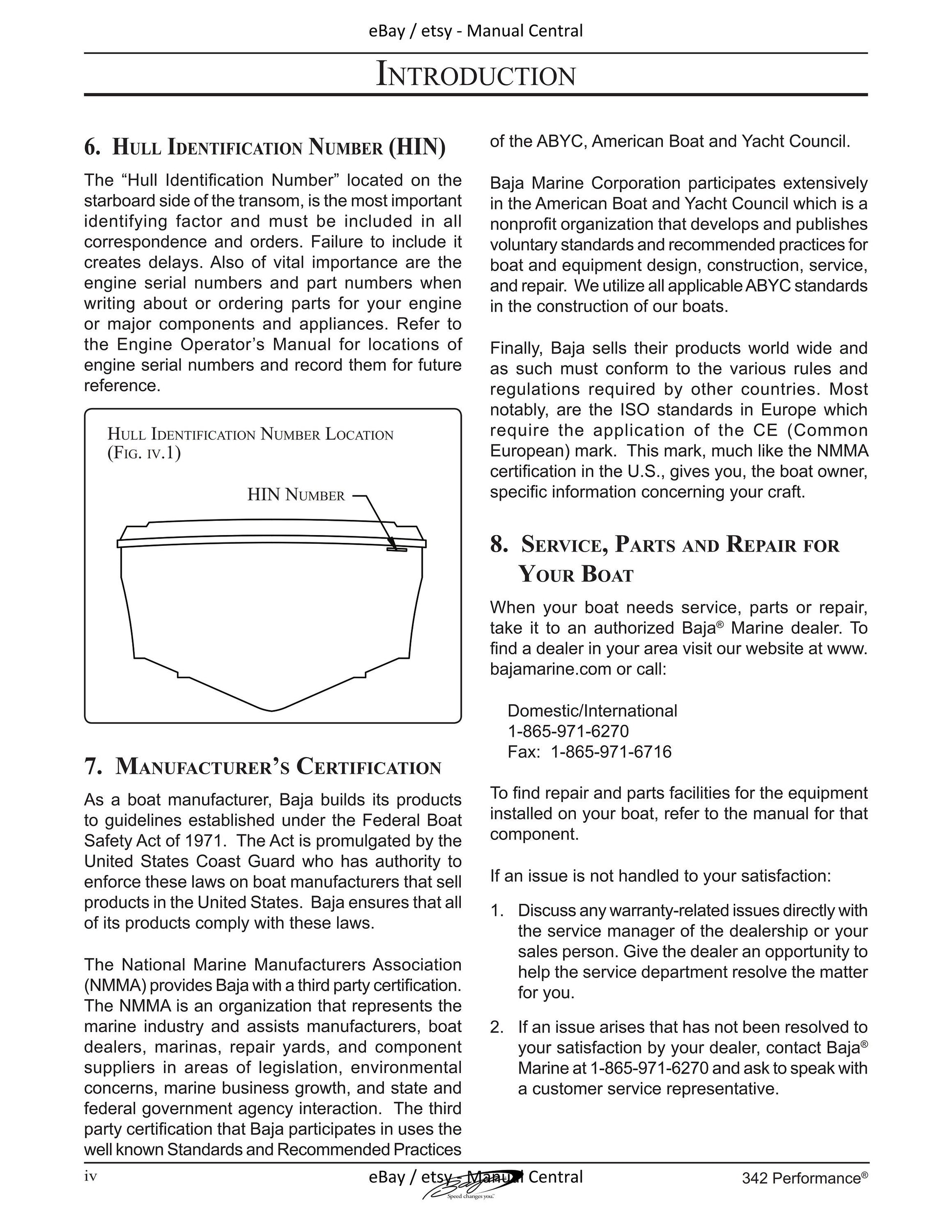 eBay / etsy - Manual Central

INTRODUCTION

6. HULL IDENTIFICATION NUMBER (HIN)

The “Hull Identification Number” located on the starboard side of the transom, is the most important identifying factor and must be included in all correspondence and orders. Failure to include it creates delays. Also of vital importance are the engine serial numbers and part numbers when writing about or ordering parts for your engine or major components and appliances. Refer to the Engine Operator’s Manual for locations of engine serial numbers and record them for future reference.

HULL IDENTIFICATION NUMBER LOCATION (FIG. IV.1)

HIN NUMBER

7. MANUFACTURER’S CERTIFICATION

As a boat manufacturer, Baja builds its products to guidelines established under the Federal Boat Safety Act of 1971. The Act is promulgated by the United States Coast Guard who has authority to enforce these laws on boat manufacturers that sell products in the United States. Baja ensures that all of its products comply with these laws.

The National Marine Manufacturers Association (NMMA) provides Baja with a third party certification. The NMMA is an organization that represents the marine industry and assists manufacturers, boat dealers, marinas, repair yards, and component suppliers in areas of legislation, environmental concerns, marine business growth, and state and federal government agency interaction. The third party certification that Baja participates in uses the well known Standards and Recommended Practices of the ABYC, American Boat and Yacht Council.

Baja Marine Corporation participates extensively in the American Boat and Yacht Council which is a nonprofit organization that develops and publishes voluntary standards and recommended practices for boat and equipment design, construction, service, and repair. We utilize all applicable ABYC standards in the construction of our boats.

Finally, Baja sells their products world wide and as such must conform to the various rules and regulations required by other countries. Most notably, are the ISO standards in Europe which require the application of the CE (Common European) mark. This mark, much like the NMMA certification in the U.S., gives you, the boat owner, specific information concerning your craft.

8. SERVICE, PARTS AND REPAIR FOR YOUR BOAT

When your boat needs service, parts or repair, take it to an authorized Baja® Marine dealer. To find a dealer in your area visit our website at www.bajamarine.com or call:

Domestic/International
1-865-971-6270
Fax: 1-865-971-6716

To find repair and parts facilities for the equipment installed on your boat, refer to the manual for that component.

If an issue is not handled to your satisfaction:

1. Discuss any warranty-related issues directly with the service manager of the dealership or your sales person. Give the dealer an opportunity to help the service department resolve the matter for you.

2. If an issue arises that has not been resolved to your satisfaction by your dealer, contact Baja® Marine at 1-865-971-6270 and ask to speak with a customer service representative.

iv eBay / etsy - Manual Central Baja Speed changes you. 342 Performance®